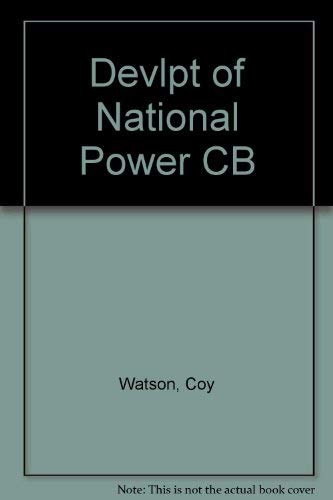 Devlpt of National Power CB

Watson, Coy

Note: This is not the actual book cover